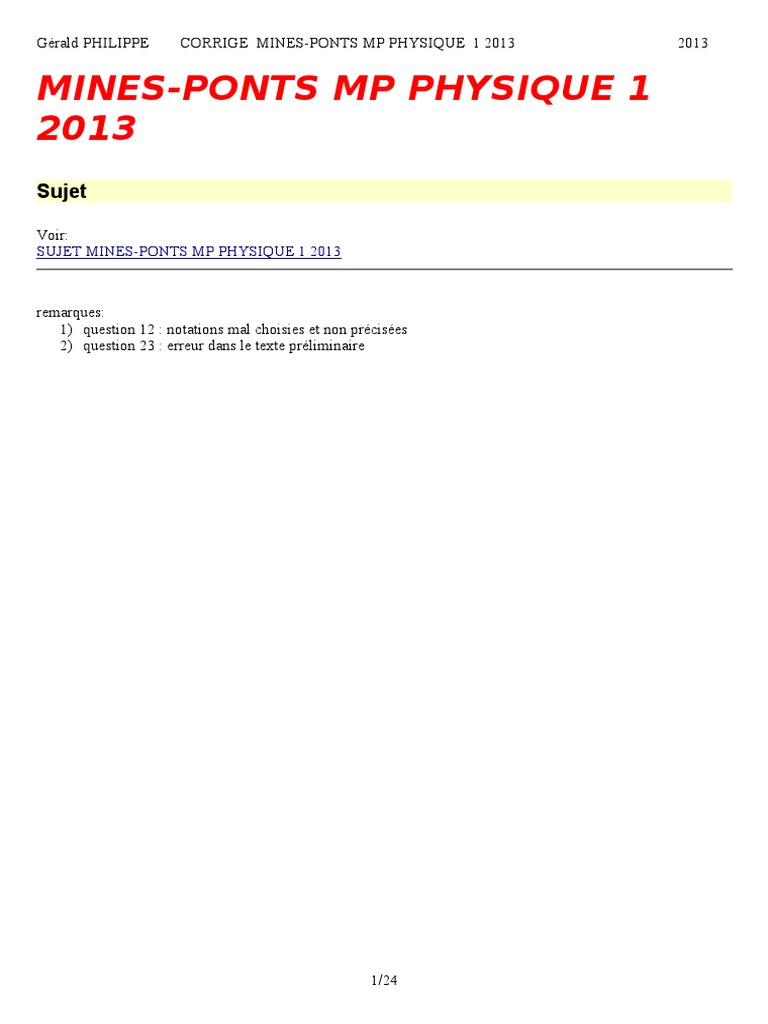 Gérald PHILIPPE CORRIGE MINES-PONTS MP PHYSIQUE 1 2013 2013

MINES-PONTS MP PHYSIQUE 1 2013

Sujet

Voir:
SUJET MINES-PONTS MP PHYSIQUE 1 2013

remarques:
1) question 12 : notations mal choisies et non précisées
2) question 23 : erreur dans le texte préliminaire

1/24